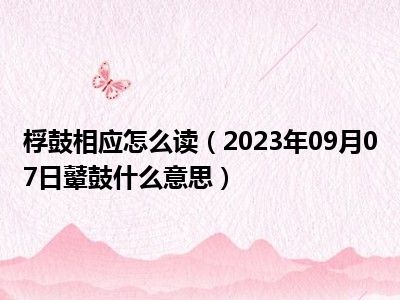 桴鼓相应怎么读（2023年09月07日鼙鼓什么意思）